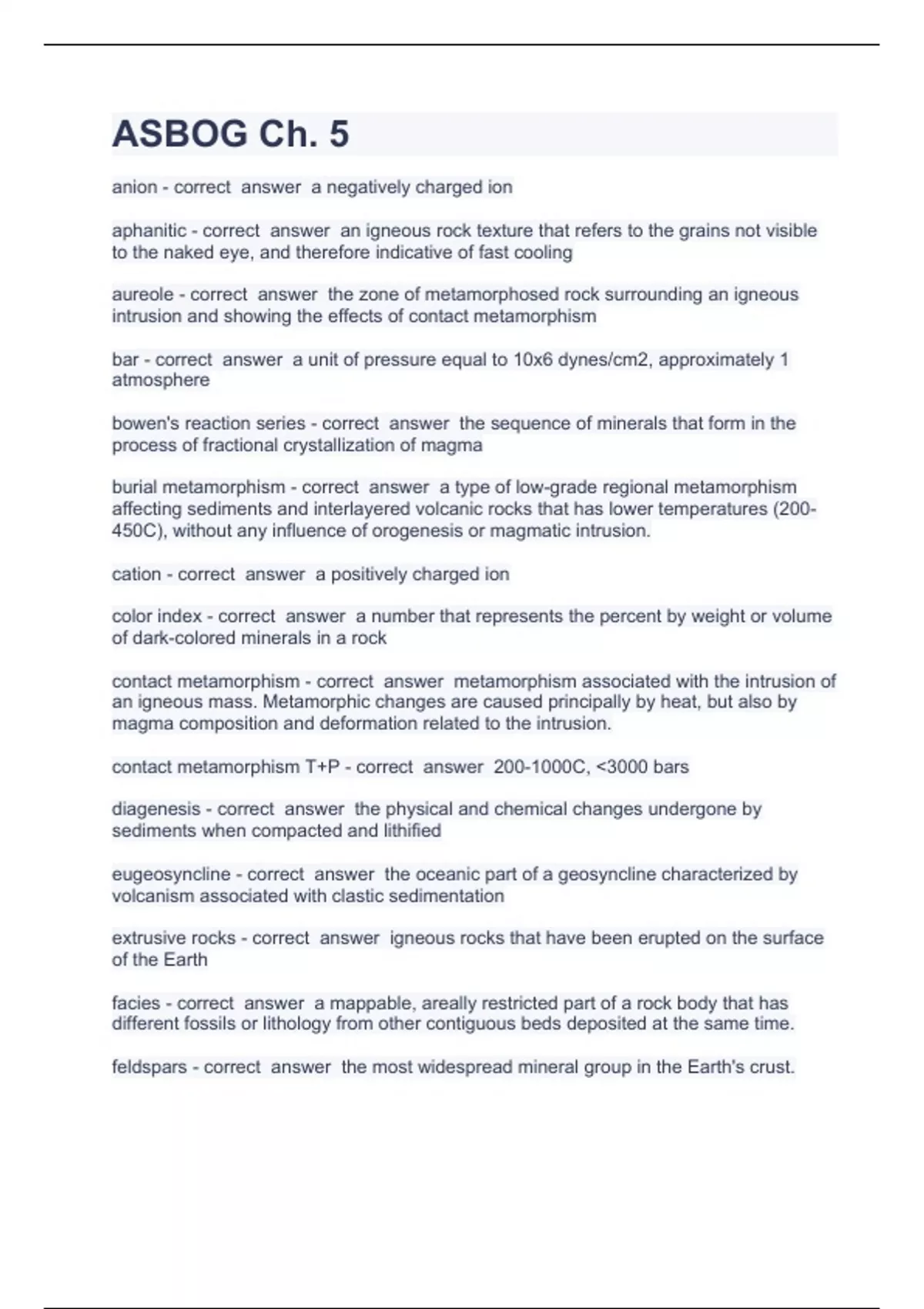 ASBOG Ch. 5

anion - correct answer a negatively charged ion

aphanitic - correct answer an igneous rock texture that refers to the grains not visible to the naked eye, and therefore indicative of fast cooling

aureole - correct answer the zone of metamorphosed rock surrounding an igneous intrusion and showing the effects of contact metamorphism

bar - correct answer a unit of pressure equal to 10x6 dynes/cm2, approximately 1 atmosphere

bowen's reaction series - correct answer the sequence of minerals that form in the process of fractional crystallization of magma

burial metamorphism - correct answer a type of low-grade regional metamorphism affecting sediments and interlayered volcanic rocks that has lower temperatures (200-450C), without any influence of orogenesis or magmatic intrusion.

cation - correct answer a positively charged ion

color index - correct answer a number that represents the percent by weight or volume of dark-colored minerals in a rock

contact metamorphism - correct answer metamorphism associated with the intrusion of an igneous mass. Metamorphic changes are caused principally by heat, but also by magma composition and deformation related to the intrusion.

contact metamorphism T+P - correct answer 200-1000C, <3000 bars

diagenesis - correct answer the physical and chemical changes undergone by sediments when compacted and lithified

eugeosyncline - correct answer the oceanic part of a geosyncline characterized by volcanism associated with clastic sedimentation

extrusive rocks - correct answer igneous rocks that have been erupted on the surface of the Earth

facies - correct answer a mappable, areally restricted part of a rock body that has different fossils or lithology from other contiguous beds deposited at the same time.

feldspars - correct answer the most widespread mineral group in the Earth's crust.